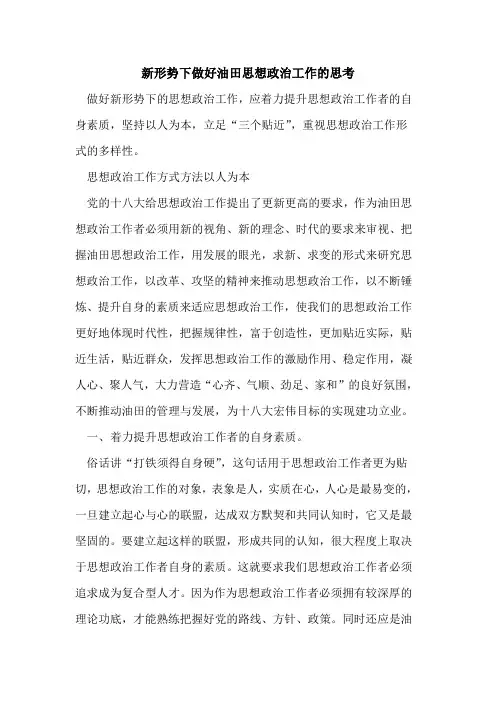 新形势下做好油田思想政治工作的思考

做好新形势下的思想政治工作，应着力提升思想政治工作者的自身素质，坚持以人为本，立足“三个贴近”，重视思想政治工作形式的多样性。

思想政治工作方式方法以人为本

党的十八大给思想政治工作提出了更新更高的要求，作为油田思想政治工作者必须用新的视角、新的理念、时代的要求来审视、把握油田思想政治工作，用发展的眼光，求新、求变的形式来研究思想政治工作，以改革、攻坚的精神来推动思想政治工作，以不断锤炼、提升自身的素质来适应思想政治工作，使我们的思想政治工作更好地体现时代性，把握规律性，富于创造性，更加贴近实际，贴近生活，贴近群众，发挥思想政治工作的激励作用、稳定作用，凝人心、聚人气，大力营造“心齐、气顺、劲足、家和”的良好氛围，不断推动油田的管理与发展，为十八大宏伟目标的实现建功立业。

一、着力提升思想政治工作者的自身素质。

俗话讲“打铁须得自身硬”，这句话用于思想政治工作者更为贴切，思想政治工作的对象，表象是人，实质在心，人心是最易变的，一旦建立起心与心的联盟，达成双方默契和共同认知时，它又是最坚固的。要建立起这样的联盟，形成共同的认知，很大程度上取决于思想政治工作者自身的素质。这就要求我们思想政治工作者必须追求成为复合型人才。因为作为思想政治工作者必须拥有较深厚的理论功底，才能熟练把握好党的路线、方针、政策。同时还应是油